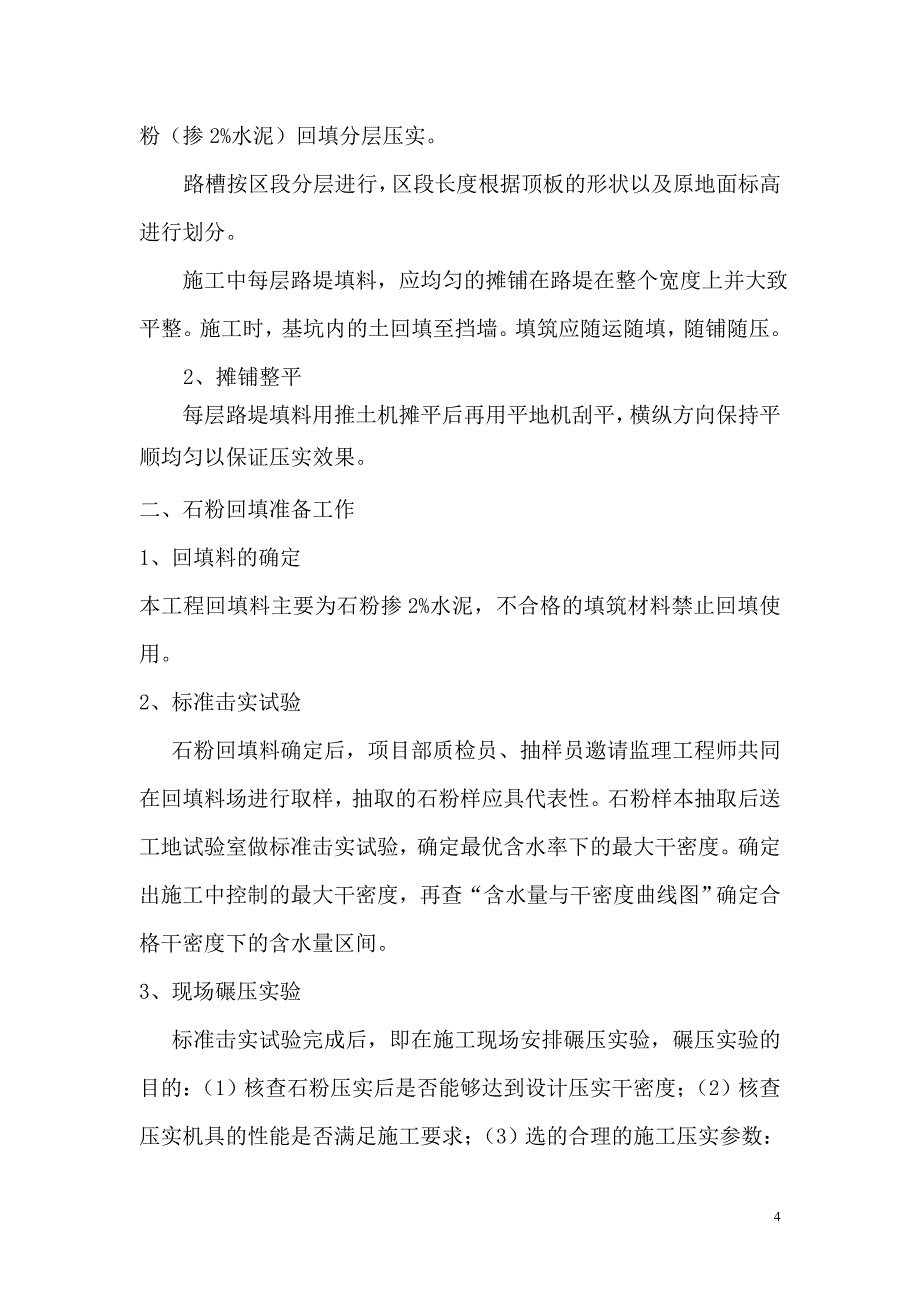 粉（掺 2%水泥）回填分层压实。

路槽按区段分层进行，区段长度根据顶板的形状以及原地面标高进行划分。

施工中每层路堤填料，应均匀的摊铺在路堤在整个宽度上并大致平整。施工时，基坑内的土回填至挡墙。填筑应随运随填，随铺随压。

2、摊铺整平

每层路堤填料用推土机摊平后再用平地机刮平，横纵方向保持平顺均匀以保证压实效果。

二、石粉回填准备工作

1、回填料的确定

本工程回填料主要为石粉掺 2%水泥，不合格的填筑材料禁止回填使用。

2、标准击实试验

石粉回填料确定后，项目部质检员、抽样员邀请监理工程师共同在回填料场进行取样，抽取的石粉样应具代表性。石粉样本抽取后送工地试验室做标准击实试验，确定最优含水率下的最大干密度。确定出施工中控制的最大干密度，再查“含水量与干密度曲线图”确定合格干密度下的含水量区间。

3、现场碾压实验

标准击实试验完成后，即在施工现场安排碾压实验，碾压实验的目的：（1）核查石粉压实后是否能够达到设计压实干密度；（2）核查压实机具的性能是否满足施工要求；（3）选的合理的施工压实参数：

4